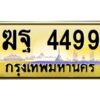 ฆฐ 4499
กรุงเทพมหานคร